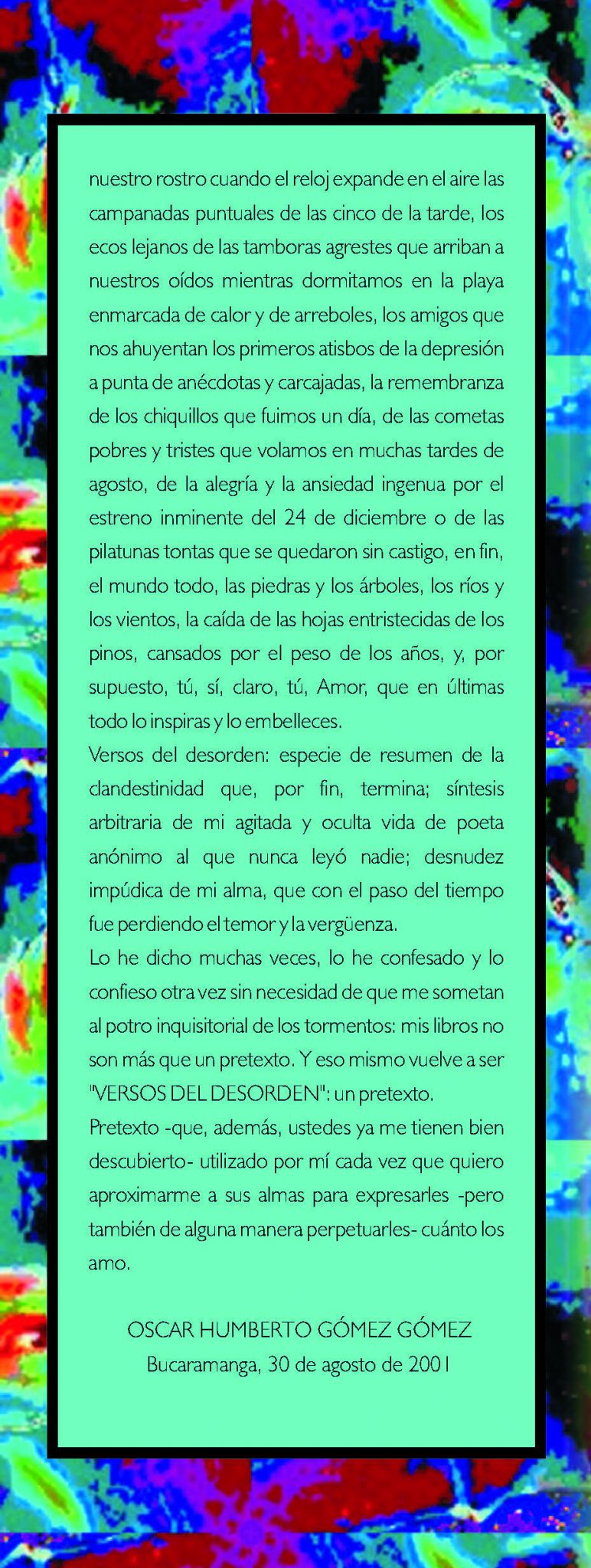 nuestro rostro cuando el reloj expande en el aire las campanadas puntuales de las cinco de la tarde, los ecos lejanos de las tamboras agrestes que arriban a nuestros oídos mientras dormitamos en la playa enmarcada de calor y de arreboles, los amigos que nos ahuyentan los primeros atisbos de la depresión a punta de anécdotas y carcajadas, la remembranza de los chiquillos que fuimos un día, de las cometas pobres y tristes que volamos en muchas tardes de agosto, de la alegría y la ansiedad ingenua por el estreno inminente del 24 de diciembre o de las pilatunas tontas que se quedaron sin castigo, en fin, el mundo todo, las piedras y los árboles, los ríos y los vientos, la caída de las hojas entristecidas de los pinos, cansados por el peso de los años, y, por supuesto, tú, sí, claro, tú, Amor, que en últimas todo lo inspiras y lo embelleces.

Versos del desorden: especie de resumen de la clandestinidad que, por fin, termina; síntesis arbitraria de mi agitada y oculta vida de poeta anónimo al que nunca leyó nadie; desnudez impúdica de mi alma, que con el paso del tiempo fue perdiendo el temor y la vergüenza.

Lo he dicho muchas veces, lo he confesado y lo confieso otra vez sin necesidad de que me sometan al potro inquisitorial de los tormentos: mis libros no son más que un pretexto. Y eso mismo vuelve a ser "VERSOS DEL DESORDEN": un pretexto.

Pretexto -que, además, ustedes ya me tienen bien descubierto- utilizado por mí cada vez que quiero aproximarme a sus almas para expresarles -pero también de alguna manera perpetuarles- cuánto los amo.

OSCAR HUMBERTO GÓMEZ GÓMEZ
Bucaramanga, 30 de agosto de 2001